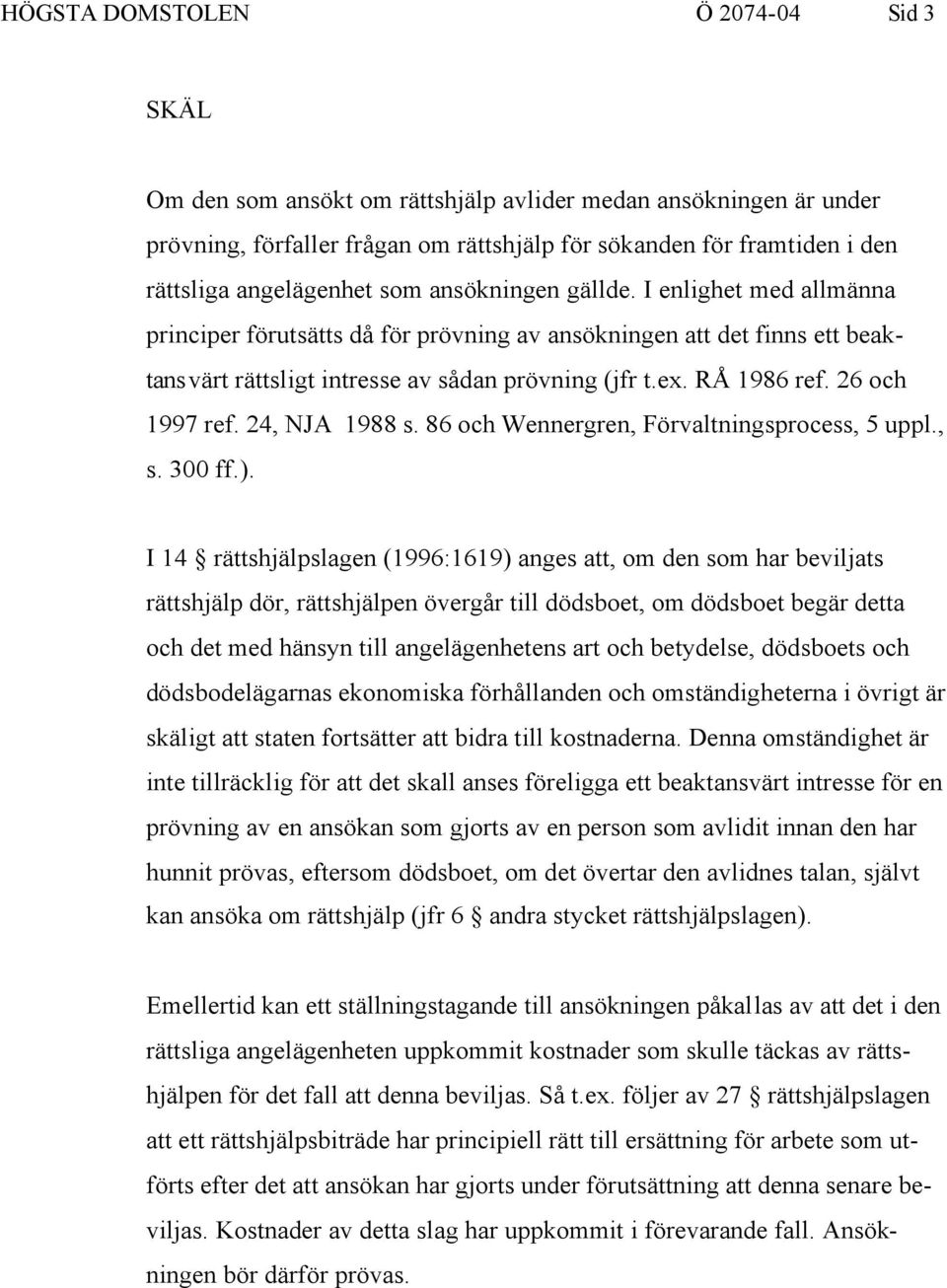 HÖGSTA DOMSTOLEN Ö 2074-04 Sid 3

SKÄL

Om den som ansökt om rättshjälp avlider medan ansökningen är under prövning, förfaller frågan om rättshjälp för sökanden för framtiden i den rättsliga angelägenhet som ansökningen gällde. I enlighet med allmänna principer förutsätts då för prövning av ansökningen att det finns ett beaktansvärt rättsligt intresse av sådan prövning (jfr t.ex. RÅ 1986 ref. 26 och 1997 ref. 24, NJA 1988 s. 86 och Wennergren, Förvaltningsprocess, 5 uppl., s. 300 ff.).

I 14 § rättshjälpslagen (1996:1619) anges att, om den som har beviljats rättshjälp dör, rättshjälpen övergår till dödsboet, om dödsboet begär detta och det med hänsyn till angelägenhetens art och betydelse, dödsboets och dödsbodelägarnas ekonomiska förhållanden och omständigheterna i övrigt är skäligt att staten fortsätter att bidra till kostnaderna. Denna omständighet är inte tillräcklig för att det skall anses föreligga ett beaktansvärt intresse för en prövning av en ansökan som gjorts av en person som avlidit innan den har hunnit prövas, eftersom dödsboet, om det övertar den avlidnes talan, självt kan ansöka om rättshjälp (jfr 6 § andra stycket rättshjälpslagen).

Emellertid kan ett ställningstagande till ansökningen påkallas av att det i den rättsliga angelägenheten uppkommit kostnader som skulle täckas av rättshjälpen för det fall att denna beviljas. Så t.ex. följer av 27 § rättshjälpslagen att ett rättshjälpsbiträde har principiell rätt till ersättning för arbete som utförts efter det att ansökan har gjorts under förutsättning att denna senare beviljas. Kostnader av detta slag har uppkommit i förevarande fall. Ansökningen bör därför prövas.